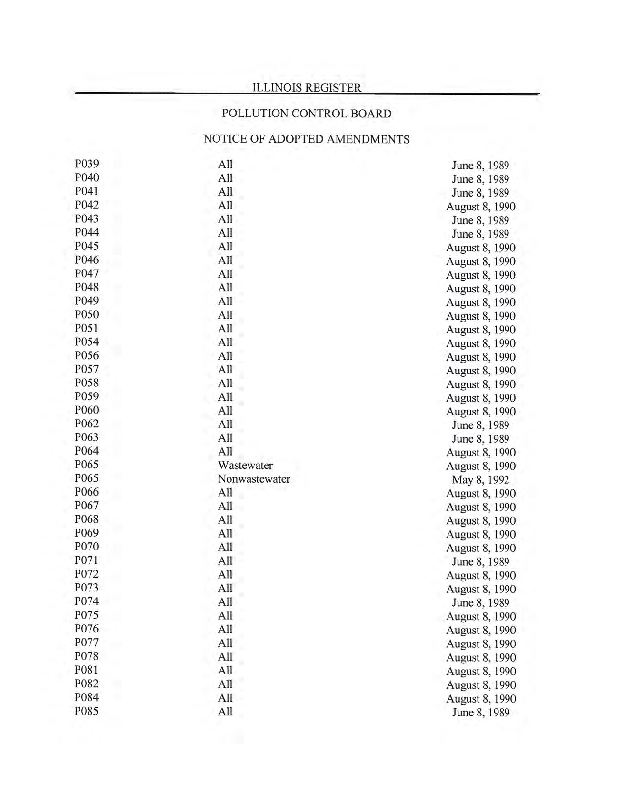 ILLINOIS REGISTER

POLLUTION CONTROL BOARD

NOTICE OF ADOPTED AMENDMENTS

| | | |
|---|---|---|
| P039 | All | June 8, 1989 |
| P040 | All | June 8, 1989 |
| P041 | All | June 8, 1989 |
| P042 | All | August 8, 1990 |
| P043 | All | June 8, 1989 |
| P044 | All | June 8, 1989 |
| P045 | All | August 8, 1990 |
| P046 | All | August 8, 1990 |
| P047 | All | August 8, 1990 |
| P048 | All | August 8, 1990 |
| P049 | All | August 8, 1990 |
| P050 | All | August 8, 1990 |
| P051 | All | August 8, 1990 |
| P054 | All | August 8, 1990 |
| P056 | All | August 8, 1990 |
| P057 | All | August 8, 1990 |
| P058 | All | August 8, 1990 |
| P059 | All | August 8, 1990 |
| P060 | All | August 8, 1990 |
| P062 | All | June 8, 1989 |
| P063 | All | June 8, 1989 |
| P064 | All | August 8, 1990 |
| P065 | Wastewater | August 8, 1990 |
| P065 | Nonwastewater | May 8, 1992 |
| P066 | All | August 8, 1990 |
| P067 | All | August 8, 1990 |
| P068 | All | August 8, 1990 |
| P069 | All | August 8, 1990 |
| P070 | All | August 8, 1990 |
| P071 | All | June 8, 1989 |
| P072 | All | August 8, 1990 |
| P073 | All | August 8, 1990 |
| P074 | All | June 8, 1989 |
| P075 | All | August 8, 1990 |
| P076 | All | August 8, 1990 |
| P077 | All | August 8, 1990 |
| P078 | All | August 8, 1990 |
| P081 | All | August 8, 1990 |
| P082 | All | August 8, 1990 |
| P084 | All | August 8, 1990 |
| P085 | All | June 8, 1989 |